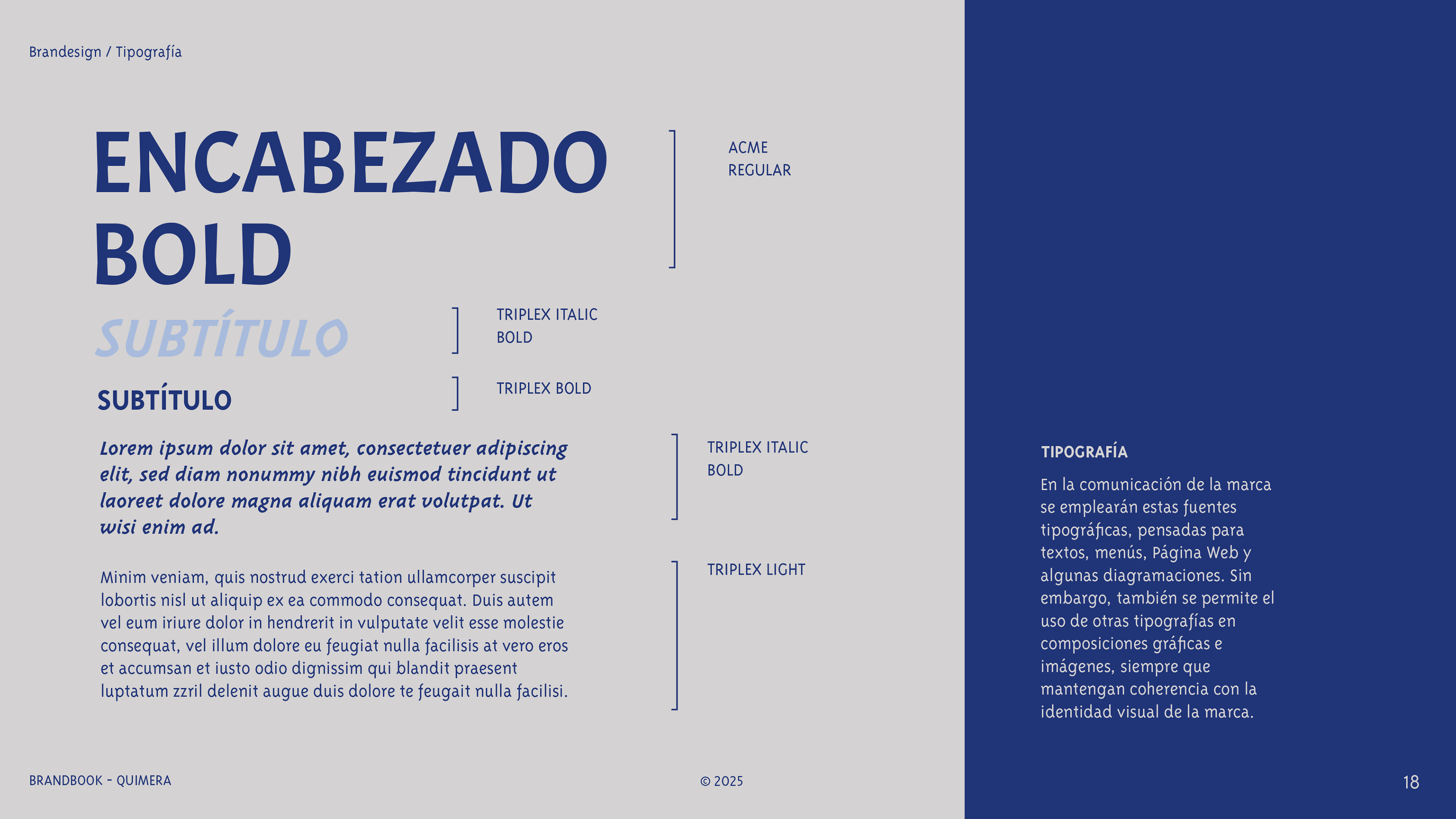 Brandesign / Tipografía

ENCABEZADO BOLD

ACME REGULAR

SUBTÍTULO

TRIPLEX ITALIC BOLD

SUBTÍTULO

TRIPLEX BOLD

Lorem ipsum dolor sit amet, consectetuer adipiscing elit, sed diam nonummy nibh euismod tincidunt ut laoreet dolore magna aliquam erat volutpat. Ut wisi enim ad.

TRIPLEX ITALIC BOLD

Minim veniam, quis nostrud exerci tation ullamcorper suscipit lobortis nisl ut aliquip ex ea commodo consequat. Duis autem vel eum iriure dolor in hendrerit in vulputate velit esse molestie consequat, vel illum dolore eu feugiat nulla facilisis at vero eros et accumsan et iusto odio dignissim qui blandit praesent luptatum zzril delenit augue duis dolore te feugait nulla facilisi.

TRIPLEX LIGHT

TIPOGRAFÍA

En la comunicación de la marca se emplearán estas fuentes tipográficas, pensadas para textos, menús, Página Web y algunas diagramaciones. Sin embargo, también se permite el uso de otras tipografías en composiciones gráficas e imágenes, siempre que mantengan coherencia con la identidad visual de la marca.

BRANDBOOK - QUIMERA

© 2025

18